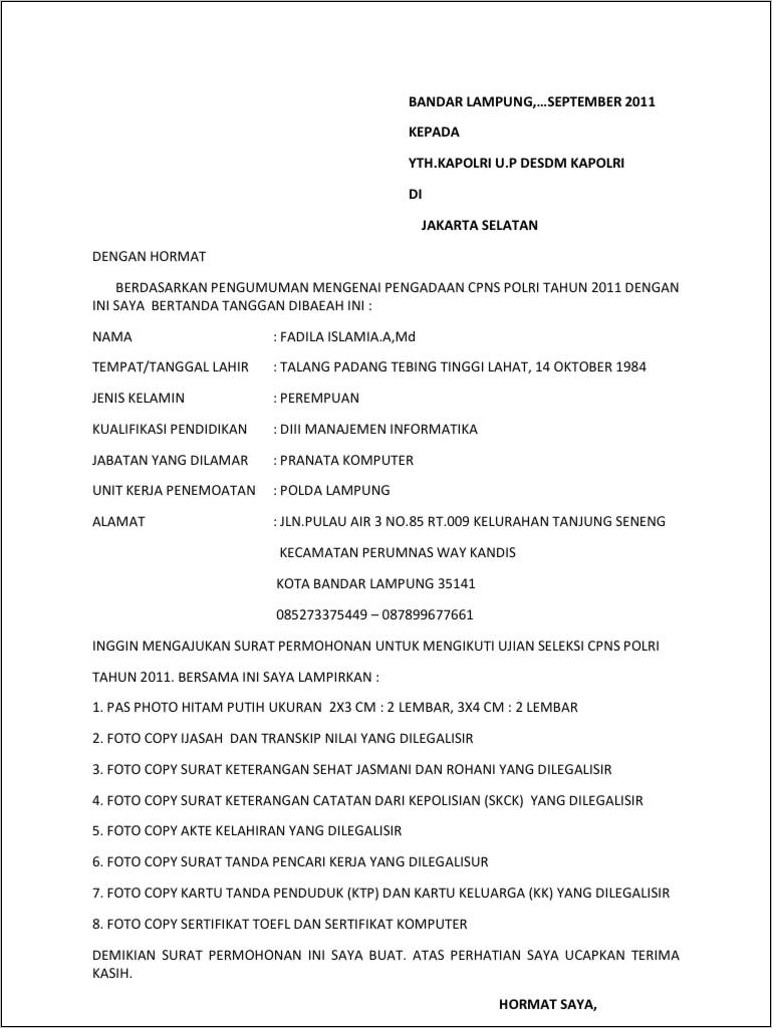 BANDAR LAMPUNG,…SEPTEMBER 2011

KEPADA

YTH.KAPOLRI U.P DESDM KAPOLRI

DI

JAKARTA SELATAN

DENGAN HORMAT

BERDASARKAN PENGUMUMAN MENGENAI PENGADAAN CPNS POLRI TAHUN 2011 DENGAN INI SAYA BERTANDA TANGGAN DIBAEAH INI :

NAMA : FADILA ISLAMIA.A,Md

TEMPAT/TANGGAL LAHIR : TALANG PADANG TEBING TINGGI LAHAT, 14 OKTOBER 1984

JENIS KELAMIN : PEREMPUAN

KUALIFIKASI PENDIDIKAN : DIII MANAJEMEN INFORMATIKA

JABATAN YANG DILAMAR : PRANATA KOMPUTER

UNIT KERJA PENEMOATAN : POLDA LAMPUNG

ALAMAT : JLN.PULAU AIR 3 NO.85 RT.009 KELURAHAN TANJUNG SENENG

KECAMATAN PERUMNAS WAY KANDIS

KOTA BANDAR LAMPUNG 35141

085273375449 – 087899677661

INGGIN MENGAJUKAN SURAT PERMOHONAN UNTUK MENGIKUTI UJIAN SELEKSI CPNS POLRI

TAHUN 2011. BERSAMA INI SAYA LAMPIRKAN :

1. PAS PHOTO HITAM PUTIH UKURAN 2X3 CM : 2 LEMBAR, 3X4 CM : 2 LEMBAR

2. FOTO COPY IJASAH DAN TRANSKIP NILAI YANG DILEGALISIR

3. FOTO COPY SURAT KETERANGAN SEHAT JASMANI DAN ROHANI YANG DILEGALISIR

4. FOTO COPY SURAT KETERANGAN CATATAN DARI KEPOLISIAN (SKCK) YANG DILEGALISIR

5. FOTO COPY AKTE KELAHIRAN YANG DILEGALISIR

6. FOTO COPY SURAT TANDA PENCARI KERJA YANG DILEGALISUR

7. FOTO COPY KARTU TANDA PENDUDUK (KTP) DAN KARTU KELUARGA (KK) YANG DILEGALISIR

8. FOTO COPY SERTIFIKAT TOEFL DAN SERTIFIKAT KOMPUTER

DEMIKIAN SURAT PERMOHONAN INI SAYA BUAT. ATAS PERHATIAN SAYA UCAPKAN TERIMA KASIH.

HORMAT SAYA,